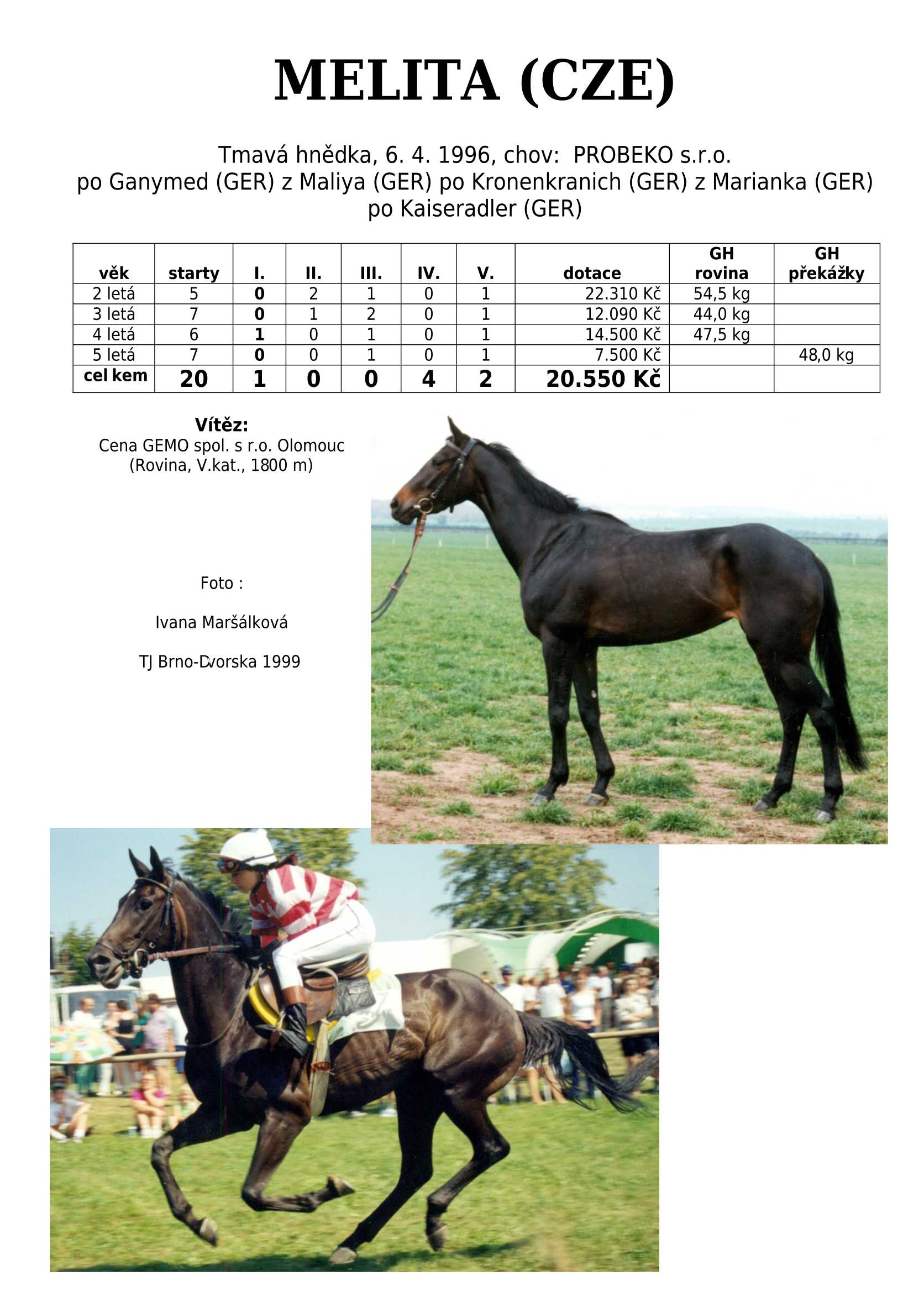 MELITA (CZE)

Tmavá hnědka, 6. 4. 1996, chov: PROBEKO s.r.o.
po Ganymed (GER) z Maliya (GER) po Kronenkranich (GER) z Marianka (GER) po Kaiseradler (GER)

| věk | starty | I. | II. | III. | IV. | V. | dotace | GH rovina | GH překážky |
|---|---|---|---|---|---|---|---|---|---|
| 2 letá | 5 | 0 | 2 | 1 | 0 | 1 | 22.310 Kč | 54,5 kg | |
| 3 letá | 7 | 0 | 1 | 2 | 0 | 1 | 12.090 Kč | 44,0 kg | |
| 4 letá | 6 | 1 | 0 | 1 | 0 | 1 | 14.500 Kč | 47,5 kg | |
| 5 letá | 7 | 0 | 0 | 1 | 0 | 1 | 7.500 Kč | | 48,0 kg |
| cel kem | 20 | 1 | 0 | 0 | 4 | 2 | 20.550 Kč | | |

Vítěz:
Cena GEMO spol. s r.o. Olomouc
(Rovina, V.kat., 1800 m)

Foto :

Ivana Maršálková

TJ Brno-Dvorska 1999